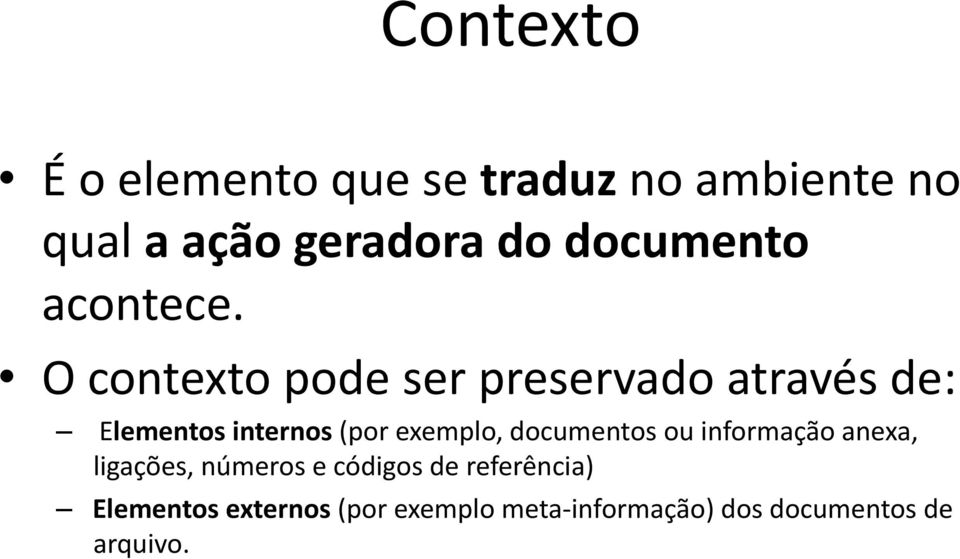 Contexto

• É o elemento que se traduz no ambiente no qual a ação geradora do documento acontece.

• O contexto pode ser preservado através de:

– Elementos internos (por exemplo, documentos ou informação anexa, ligações, números e códigos de referência)

– Elementos externos (por exemplo meta-informação) dos documentos de arquivo.